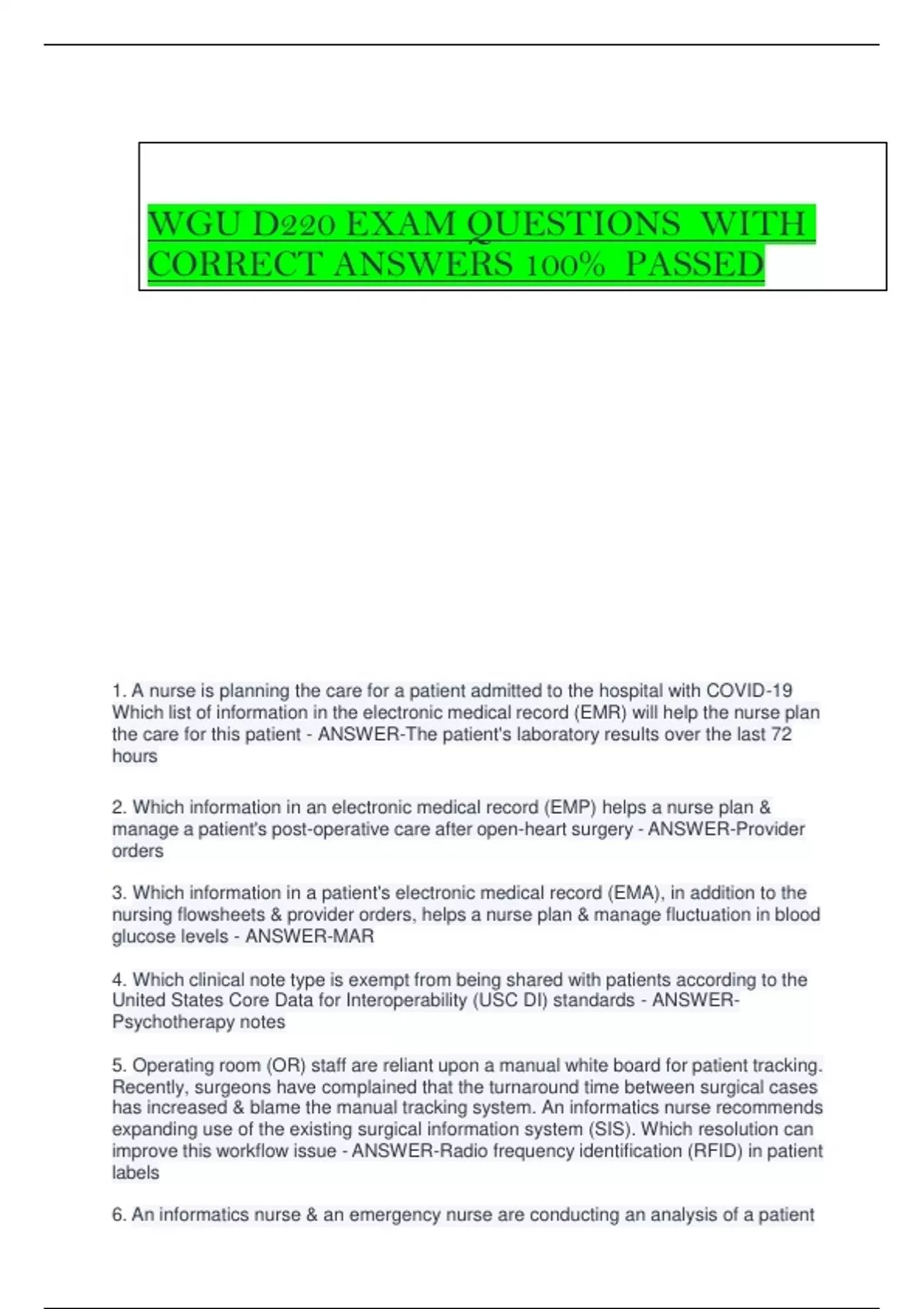 WGU D220 EXAM QUESTIONS WITH CORRECT ANSWERS 100% PASSED

1. A nurse is planning the care for a patient admitted to the hospital with COVID-19 Which list of information in the electronic medical record (EMR) will help the nurse plan the care for this patient - ANSWER-The patient's laboratory results over the last 72 hours

2. Which information in an electronic medical record (EMP) helps a nurse plan & manage a patient's post-operative care after open-heart surgery - ANSWER-Provider orders

3. Which information in a patient's electronic medical record (EMA), in addition to the nursing flowsheets & provider orders, helps a nurse plan & manage fluctuation in blood glucose levels - ANSWER-MAR

4. Which clinical note type is exempt from being shared with patients according to the United States Core Data for Interoperability (USC DI) standards - ANSWER-Psychotherapy notes

5. Operating room (OR) staff are reliant upon a manual white board for patient tracking. Recently, surgeons have complained that the turnaround time between surgical cases has increased & blame the manual tracking system. An informatics nurse recommends expanding use of the existing surgical information system (SIS). Which resolution can improve this workflow issue - ANSWER-Radio frequency identification (RFID) in patient labels

6. An informatics nurse & an emergency nurse are conducting an analysis of a patient